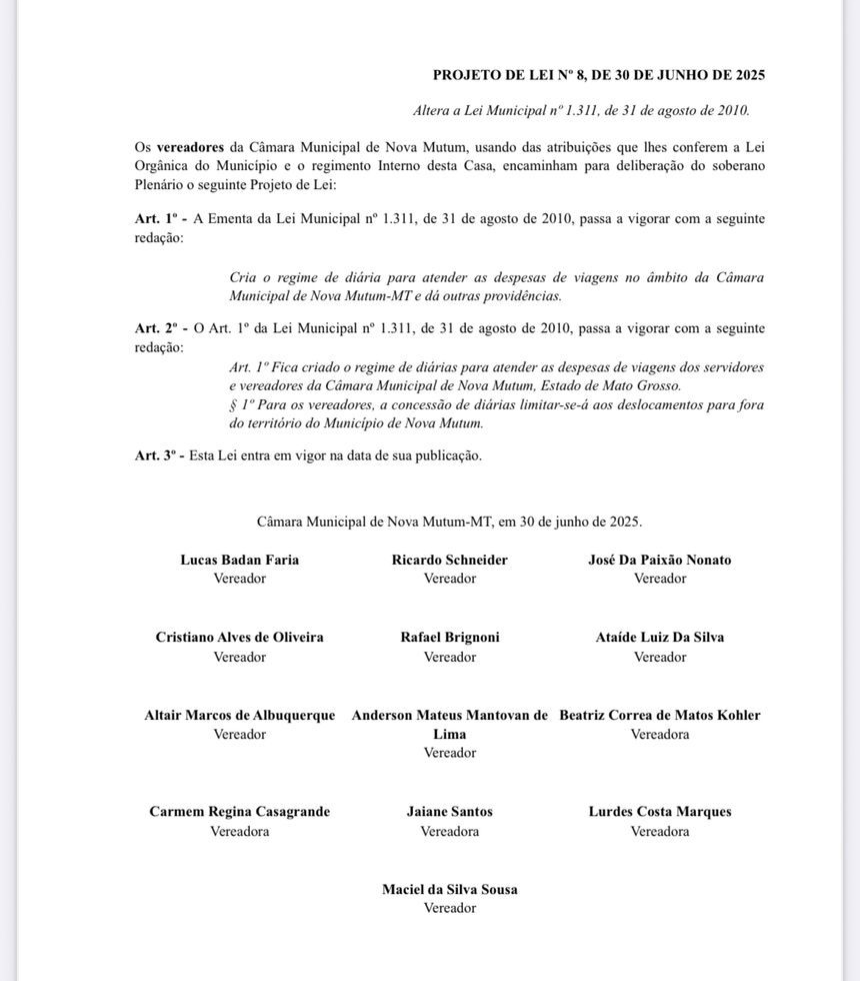 PROJETO DE LEI Nº 8, DE 30 DE JUNHO DE 2025

Altera a Lei Municipal nº 1.311, de 31 de agosto de 2010.

Os vereadores da Câmara Municipal de Nova Mutum, usando das atribuições que lhes conferem a Lei Orgânica do Município e o regimento Interno desta Casa, encaminham para deliberação do soberano Plenário o seguinte Projeto de Lei:

Art. 1º - A Ementa da Lei Municipal nº 1.311, de 31 de agosto de 2010, passa a vigorar com a seguinte redação:

Cria o regime de diária para atender as despesas de viagens no âmbito da Câmara Municipal de Nova Mutum-MT e dá outras providências.

Art. 2º - O Art. 1º da Lei Municipal nº 1.311, de 31 de agosto de 2010, passa a vigorar com a seguinte redação:

Art. 1º Fica criado o regime de diárias para atender as despesas de viagens dos servidores e vereadores da Câmara Municipal de Nova Mutum, Estado de Mato Grosso.
§ 1º Para os vereadores, a concessão de diárias limitar-se-á aos deslocamentos para fora do território do Município de Nova Mutum.

Art. 3º - Esta Lei entra em vigor na data de sua publicação.

Câmara Municipal de Nova Mutum-MT, em 30 de junho de 2025.

Lucas Badan Faria
Vereador

Ricardo Schneider
Vereador

José Da Paixão Nonato
Vereador

Cristiano Alves de Oliveira
Vereador

Rafael Brignoni
Vereador

Ataíde Luiz Da Silva
Vereador

Altair Marcos de Albuquerque
Vereador

Anderson Mateus Mantovan de Lima
Vereador

Beatriz Correa de Matos Kohler
Vereadora

Carmem Regina Casagrande
Vereadora

Jaiane Santos
Vereadora

Lurdes Costa Marques
Vereadora

Maciel da Silva Sousa
Vereador